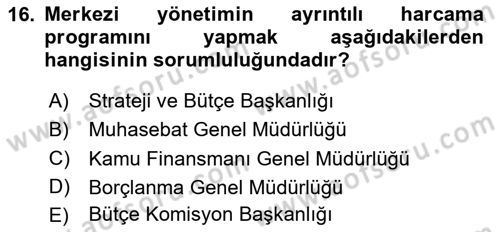 16. Merkezi yönetimin ayrıntılı harcama programını yapmak aşağıdakilerden hangisinin sorumluluğundadır?

A) Strateji ve Bütçe Başkanlığı
B) Muhasebat Genel Müdürlüğü
C) Kamu Finansmanı Genel Müdürlüğü
D) Borçlanma Genel Müdürlüğü
E) Bütçe Komisyon Başkanlığı

www.aofsoru.com
www.aofsoru.com
www.aofsoru.com
www.aofsoru.com